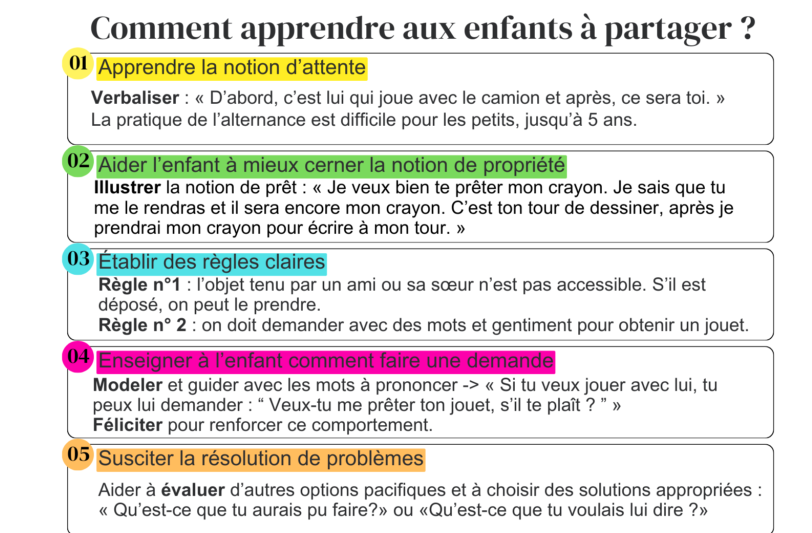 Comment apprendre aux enfants à partager ?

01 Apprendre la notion d'attente

Verbaliser : « D'abord, c'est lui qui joue avec le camion et après, ce sera toi. » La pratique de l'alternance est difficile pour les petits, jusqu'à 5 ans.

02 Aider l'enfant à mieux cerner la notion de propriété

Illustrer la notion de prêt : « Je veux bien te prêter mon crayon. Je sais que tu me le rendras et il sera encore mon crayon. C'est ton tour de dessiner, après je prendrai mon crayon pour écrire à mon tour. »

03 Établir des règles claires

Règle n°1 : l'objet tenu par un ami ou sa sœur n'est pas accessible. S'il est déposé, on peut le prendre.
Règle n° 2 : on doit demander avec des mots et gentiment pour obtenir un jouet.

04 Enseigner à l'enfant comment faire une demande

Modeler et guider avec les mots à prononcer -> « Si tu veux jouer avec lui, tu peux lui demander : " Veux-tu me prêter ton jouet, s'il te plaît ? " »
Féliciter pour renforcer ce comportement.

05 Susciter la résolution de problèmes

Aider à évaluer d'autres options pacifiques et à choisir des solutions appropriées : « Qu'est-ce que tu aurais pu faire?» ou «Qu'est-ce que tu voulais lui dire ?»